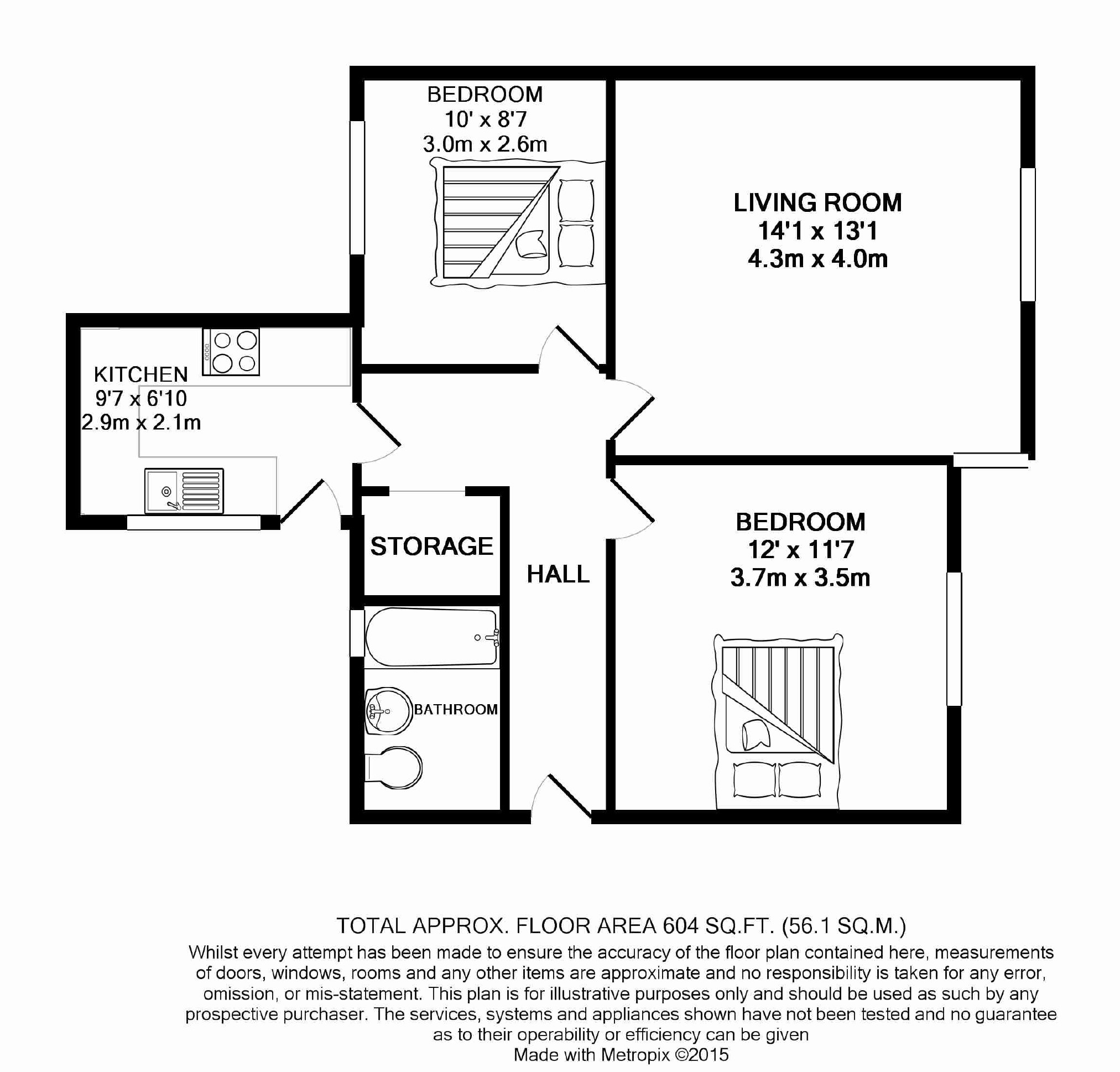 BEDROOM
10' x 8'7
3.0m x 2.6m

LIVING ROOM
14'1 x 13'1
4.3m x 4.0m

KITCHEN
9'7 x 6'10
2.9m x 2.1m

STORAGE

HALL

BEDROOM
12' x 11'7
3.7m x 3.5m

BATHROOM

TOTAL APPROX. FLOOR AREA 604 SQ.FT. (56.1 SQ.M.)
Whilst every attempt has been made to ensure the accuracy of the floor plan contained here, measurements of doors, windows, rooms and any other items are approximate and no responsibility is taken for any error, omission, or mis-statement. This plan is for illustrative purposes only and should be used as such by any prospective purchaser. The services, systems and appliances shown have not been tested and no guarantee as to their operability or efficiency can be given
Made with Metropix ©2015